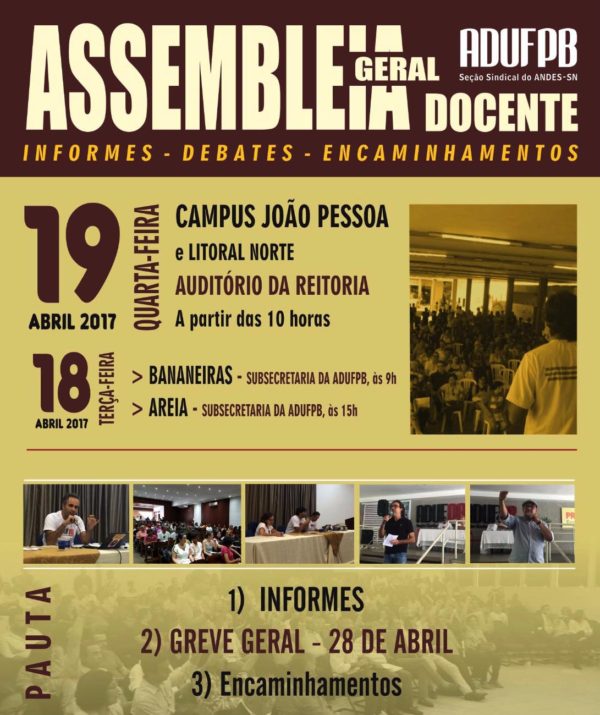 ASSEMBLEIA GERAL DOCENTE

ADUFPB
Seção Sindical do ANDES-SN

INFORMES - DEBATES - ENCAMINHAMENTOS

19
ABRIL 2017
QUARTA-FEIRA

CAMPUS JOÃO PESSOA
e LITORAL NORTE
AUDITÓRIO DA REITORIA
A partir das 10 horas

18
ABRIL 2017
TERÇA-FEIRA

> BANANEIRAS - SUBSECRETARIA DA ADUFPB, às 9h
> AREIA - SUBSECRETARIA DA ADUFPB, às 15h

PAUTA

1) INFORMES
2) GREVE GERAL - 28 DE ABRIL
3) Encaminhamentos